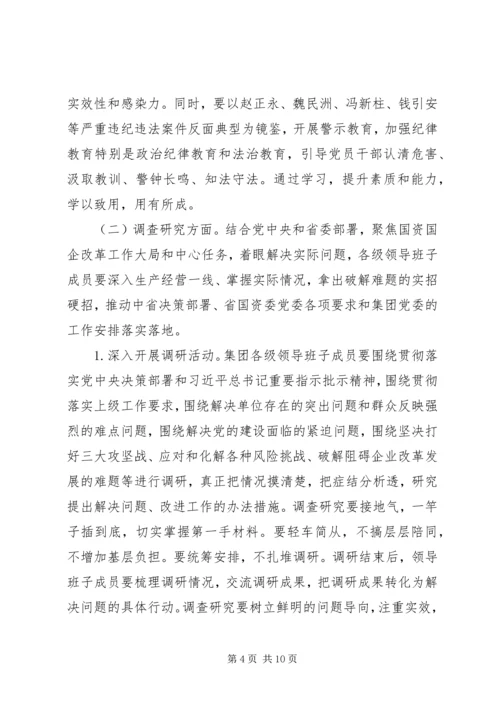 实效性和感染力。同时，要以赵正永、魏民洲、冯新柱、钱引安等严重违纪违法案件反面典型为镜鉴，开展警示教育，加强纪律教育特别是政治纪律教育和法治教育，引导党员干部认清危害、汲取教训、警钟长鸣、知法守法。通过学习，提升素质和能力，学以致用，用有所成。

（二）调查研究方面。结合党中央和省委部署，聚焦国资国企改革工作大局和中心任务，着眼解决实际问题，各级领导班子成员要深入生产经营一线、掌握实际情况，拿出破解难题的实招硬招，推动中省决策部署、省国资委党委各项要求和集团党委的工作安排落实落地。

1. 深入开展调研活动。集团各级领导班子成员要围绕贯彻落实党中央决策部署和习近平总书记重要指示批示精神，围绕贯彻落实上级工作要求，围绕解决单位存在的突出问题和群众反映强烈的难点问题，围绕解决党的建设面临的紧迫问题，围绕坚决打好三大攻坚战、应对和化解各种风险挑战、破解阻碍企业改革发展的难题等进行调研，真正把情况摸清楚，把症结分析透，研究提出解决问题、改进工作的办法措施。调查研究要接地气，一竿子插到底，切实掌握第一手材料。要轻车简从，不搞层层陪同，不增加基层负担。要统筹安排，不扎堆调研。调研结束后，领导班子成员要梳理调研情况，交流调研成果，把调研成果转化为解决问题的具体行动。调查研究要树立鲜明的问题导向，注重实效，

第 4 页 共 10 页